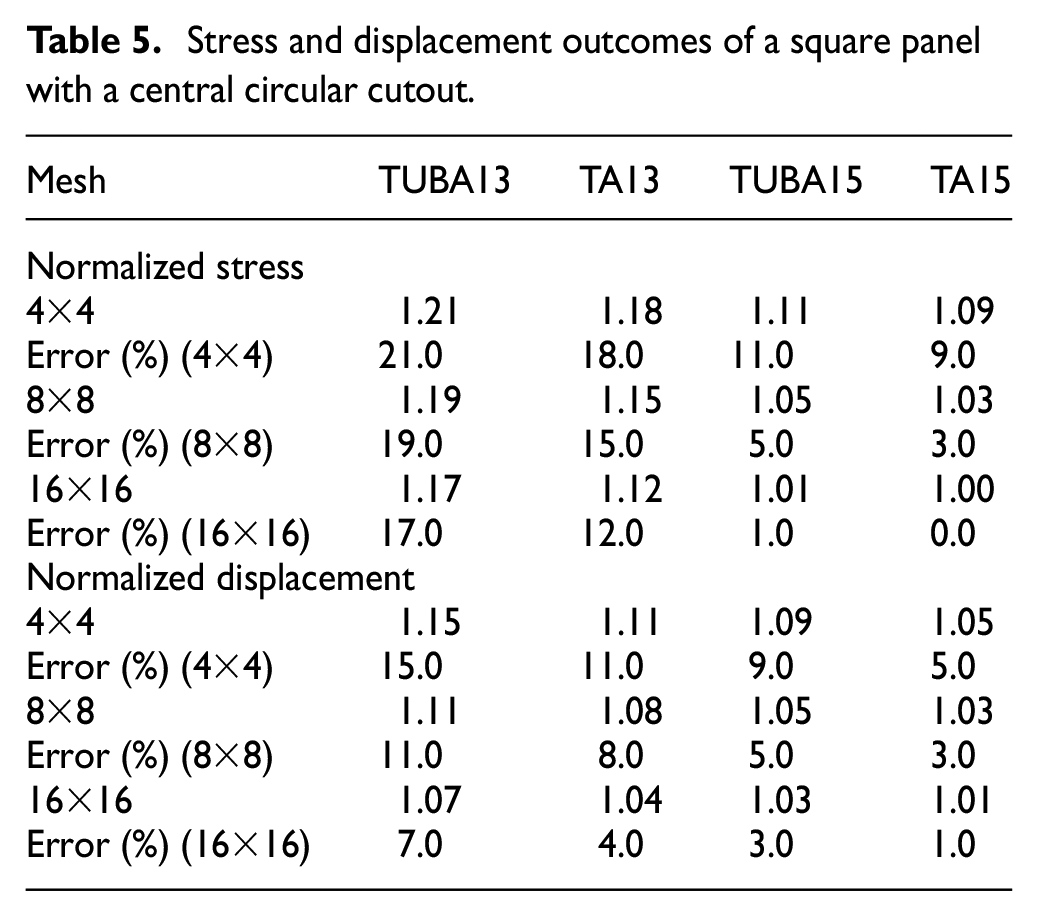 Table 5. Stress and displacement outcomes of a square panel with a central circular cutout.

| Mesh | TUBA13 | TA13 | TUBA15 | TA15 |
|---|---|---|---|---|
| Normalized stress | | | | |
| 4×4 | 1.21 | 1.18 | 1.11 | 1.09 |
| Error (%) (4×4) | 21.0 | 18.0 | 11.0 | 9.0 |
| 8×8 | 1.19 | 1.15 | 1.05 | 1.03 |
| Error (%) (8×8) | 19.0 | 15.0 | 5.0 | 3.0 |
| 16×16 | 1.17 | 1.12 | 1.01 | 1.00 |
| Error (%) (16×16) | 17.0 | 12.0 | 1.0 | 0.0 |
| Normalized displacement | | | | |
| 4×4 | 1.15 | 1.11 | 1.09 | 1.05 |
| Error (%) (4×4) | 15.0 | 11.0 | 9.0 | 5.0 |
| 8×8 | 1.11 | 1.08 | 1.05 | 1.03 |
| Error (%) (8×8) | 11.0 | 8.0 | 5.0 | 3.0 |
| 16×16 | 1.07 | 1.04 | 1.03 | 1.01 |
| Error (%) (16×16) | 7.0 | 4.0 | 3.0 | 1.0 |